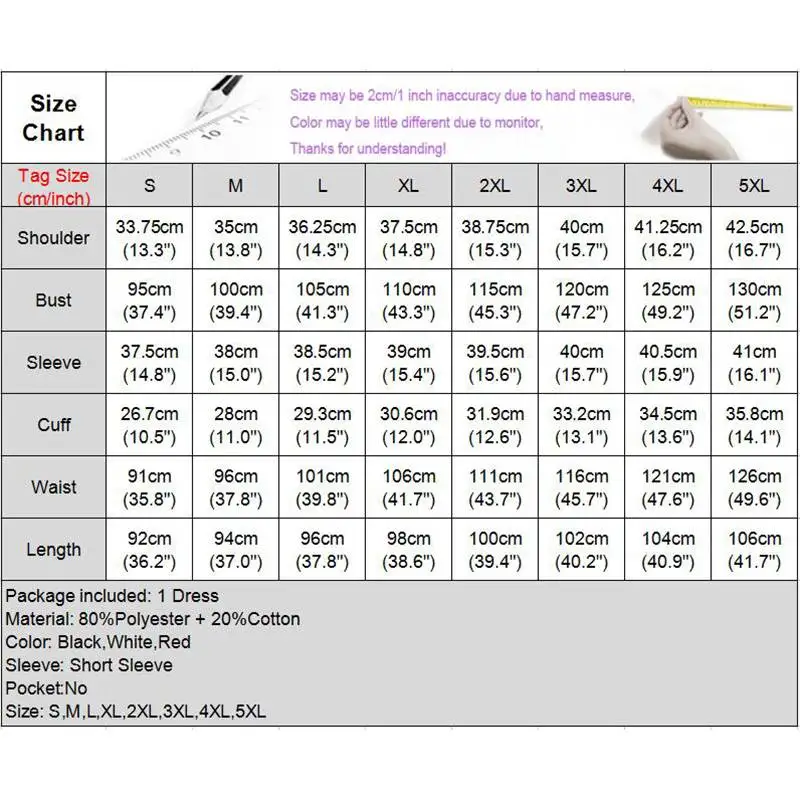 Size Chart

Size may be 2cm/1 inch inaccuracy due to hand measure,
Color may be little different due to monitor,
Thanks for understanding!

| Tag Size (cm/inch) | S | M | L | XL | 2XL | 3XL | 4XL | 5XL |
|---|---|---|---|---|---|---|---|---|
| Shoulder | 33.75cm (13.3") | 35cm (13.8") | 36.25cm (14.3") | 37.5cm (14.8") | 38.75cm (15.3") | 40cm (15.7") | 41.25cm (16.2") | 42.5cm (16.7") |
| Bust | 95cm (37.4") | 100cm (39.4") | 105cm (41.3") | 110cm (43.3") | 115cm (45.3") | 120cm (47.2") | 125cm (49.2") | 130cm (51.2") |
| Sleeve | 37.5cm (14.8") | 38cm (15.0") | 38.5cm (15.2") | 39cm (15.4") | 39.5cm (15.6") | 40cm (15.7") | 40.5cm (15.9") | 41cm (16.1") |
| Cuff | 26.7cm (10.5") | 28cm (11.0") | 29.3cm (11.5") | 30.6cm (12.0") | 31.9cm (12.6") | 33.2cm (13.1") | 34.5cm (13.6") | 35.8cm (14.1") |
| Waist | 91cm (35.8") | 96cm (37.8") | 101cm (39.8") | 106cm (41.7") | 111cm (43.7") | 116cm (45.7") | 121cm (47.6") | 126cm (49.6") |
| Length | 92cm (36.2") | 94cm (37.0") | 96cm (37.8") | 98cm (38.6") | 100cm (39.4") | 102cm (40.2") | 104cm (40.9") | 106cm (41.7") |

Package included: 1 Dress
Material: 80%Polyester + 20%Cotton
Color: Black,White,Red
Sleeve: Short Sleeve
Pocket:No
Size: S,M,L,XL,2XL,3XL,4XL,5XL